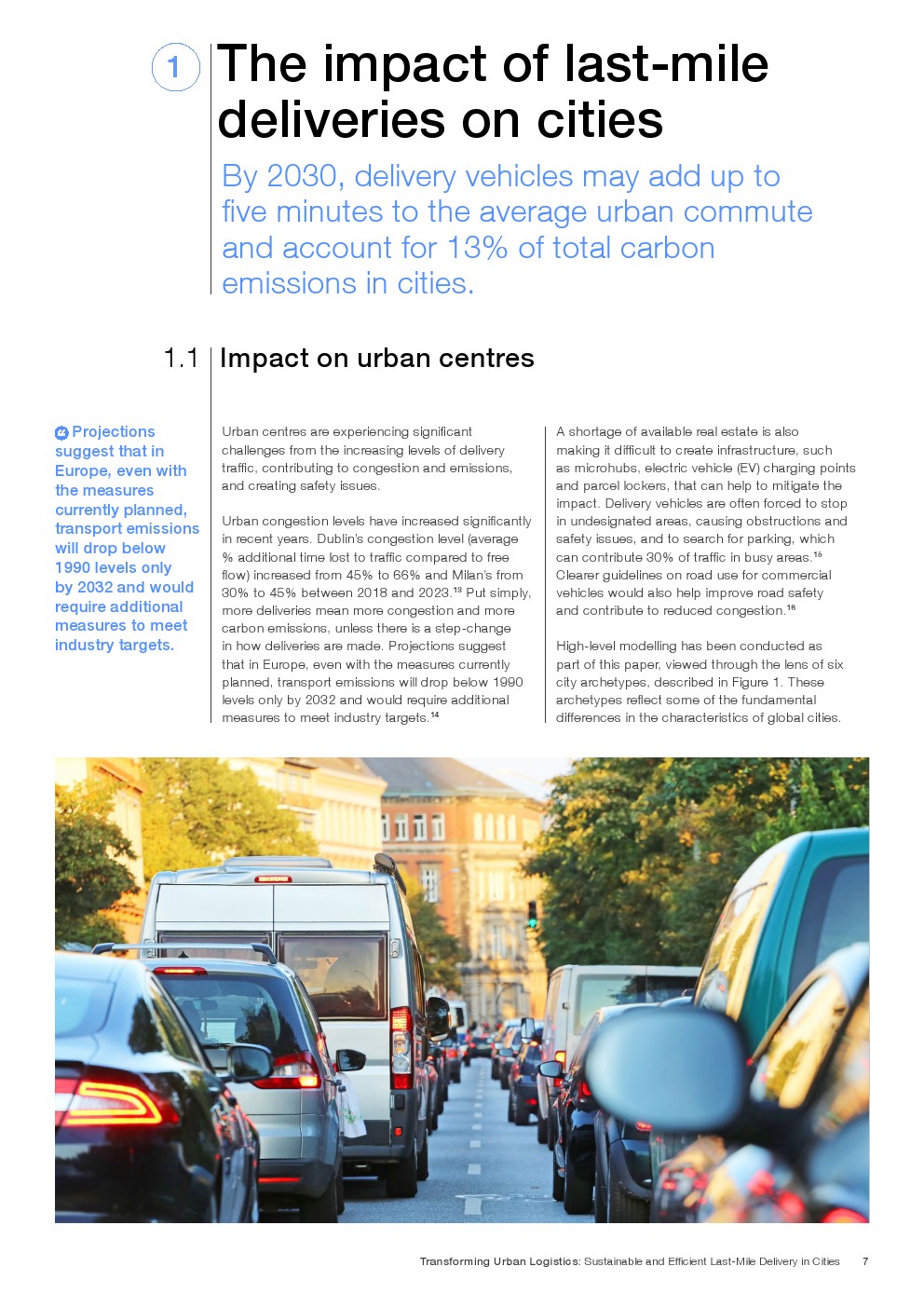 1

The impact of last-mile deliveries on cities

By 2030, delivery vehicles may add up to five minutes to the average urban commute and account for 13% of total carbon emissions in cities.

1.1 Impact on urban centres

Projections suggest that in Europe, even with the measures currently planned, transport emissions will drop below 1990 levels only by 2032 and would require additional measures to meet industry targets.

Urban centres are experiencing significant challenges from the increasing levels of delivery traffic, contributing to congestion and emissions, and creating safety issues.

Urban congestion levels have increased significantly in recent years. Dublin's congestion level (average % additional time lost to traffic compared to free flow) increased from 45% to 66% and Milan's from 30% to 45% between 2018 and 2023.$^{13}$ Put simply, more deliveries mean more congestion and more carbon emissions, unless there is a step-change in how deliveries are made. Projections suggest that in Europe, even with the measures currently planned, transport emissions will drop below 1990 levels only by 2032 and would require additional measures to meet industry targets.$^{14}$

A shortage of available real estate is also making it difficult to create infrastructure, such as microhubs, electric vehicle (EV) charging points and parcel lockers, that can help to mitigate the impact. Delivery vehicles are often forced to stop in undesignated areas, causing obstructions and safety issues, and to search for parking, which can contribute 30% of traffic in busy areas.$^{15}$ Clearer guidelines on road use for commercial vehicles would also help improve road safety and contribute to reduced congestion.$^{16}$

High-level modelling has been conducted as part of this paper, viewed through the lens of six city archetypes, described in Figure 1. These archetypes reflect some of the fundamental differences in the characteristics of global cities.

Transforming Urban Logistics: Sustainable and Efficient Last-Mile Delivery in Cities 7